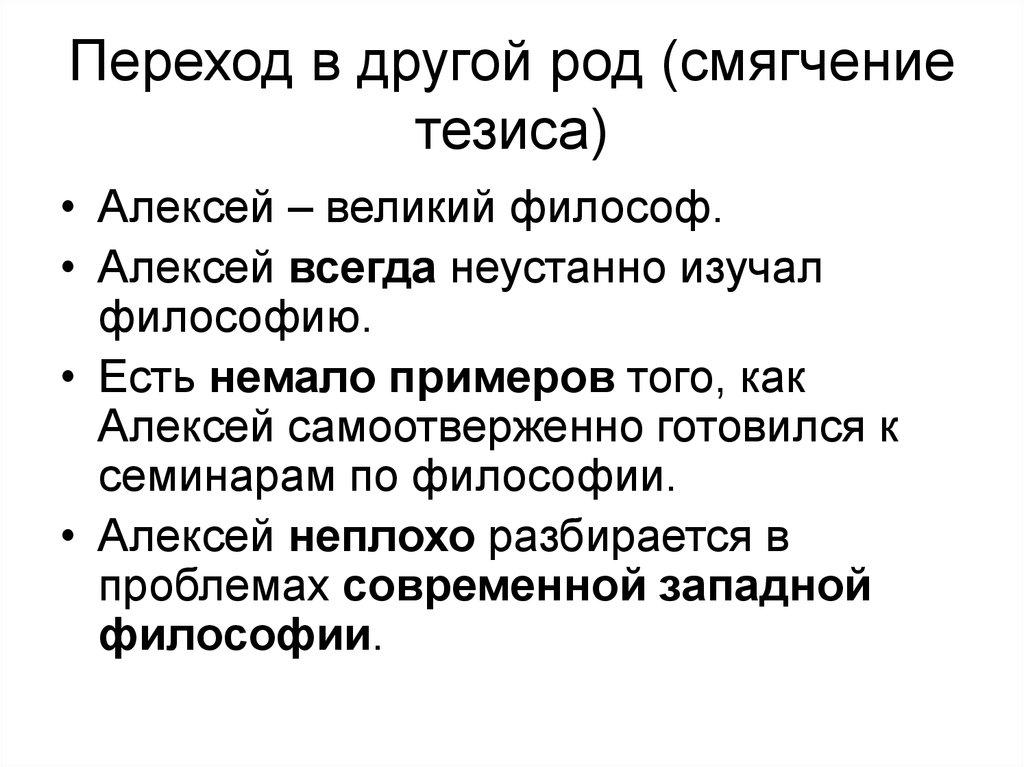 Переход в другой род (смягчение тезиса)

• Алексей – великий философ.
• Алексей всегда неустанно изучал философию.
• Есть немало примеров того, как Алексей самоотверженно готовился к семинарам по философии.
• Алексей неплохо разбирается в проблемах современной западной философии.